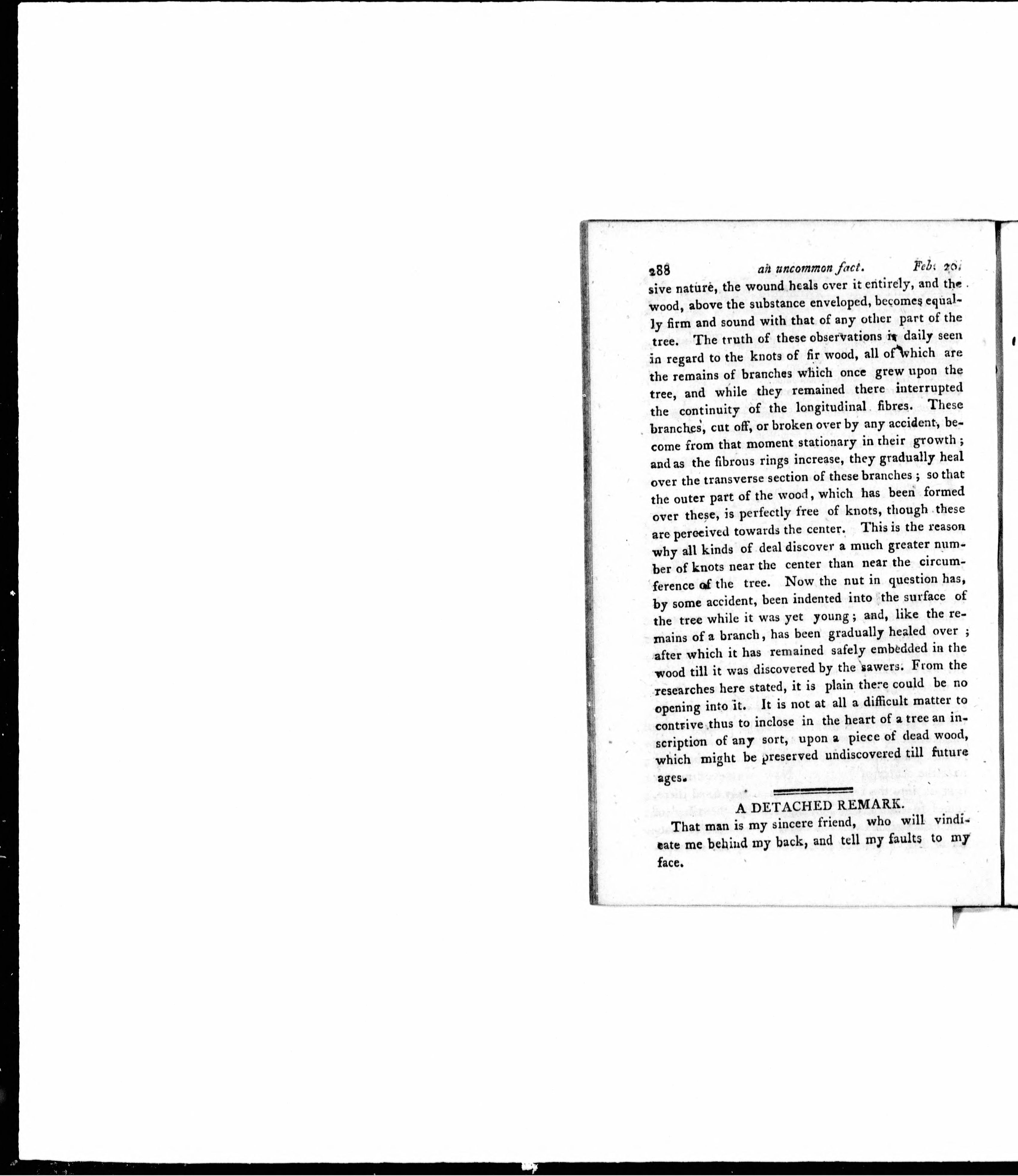 288 an uncommon fact. Feb. 20.

sive nature, the wound heals over it entirely, and the wood, above the substance enveloped, becomes equally firm and sound with that of any other part of the tree. The truth of these observations is daily seen in regard to the knots of fir wood, all of which are the remains of branches which once grew upon the tree, and while they remained there interrupted the continuity of the longitudinal fibres. These branches, cut off, or broken over by any accident, become from that moment stationary in their growth; and as the fibrous rings increase, they gradually heal over the transverse section of these branches; so that the outer part of the wood, which has been formed over these, is perfectly free of knots, though these are perceived towards the center. This is the reason why all kinds of deal discover a much greater number of knots near the center than near the circumference of the tree. Now the nut in question has, by some accident, been indented into the surface of the tree while it was yet young; and, like the remains of a branch, has been gradually healed over; after which it has remained safely embedded in the wood till it was discovered by the sawers. From the researches here stated, it is plain there could be no opening into it. It is not at all a difficult matter to contrive thus to inclose in the heart of a tree an inscription of any sort, upon a piece of dead wood, which might be preserved undiscovered till future ages.

A DETACHED REMARK.

That man is my sincere friend, who will vindicate me behind my back, and tell my faults to my face.